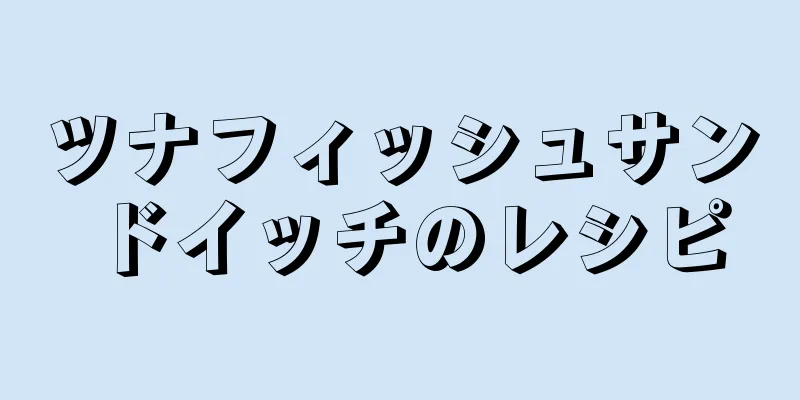 ツナフィッシュサンドイッチのレシピ